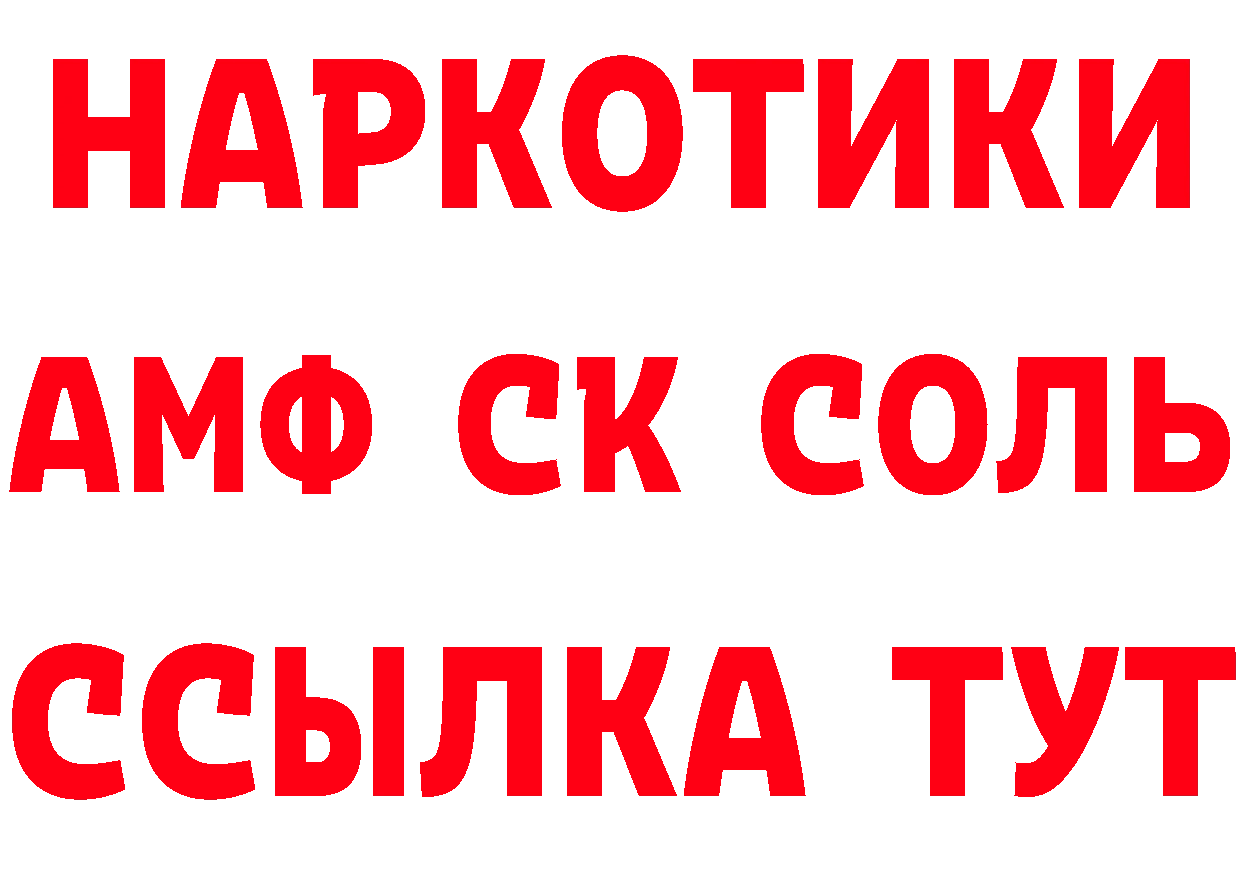 НАРКОТИКИ

АМФ СК СОЛЬ

ССЫЛКА ТУТ